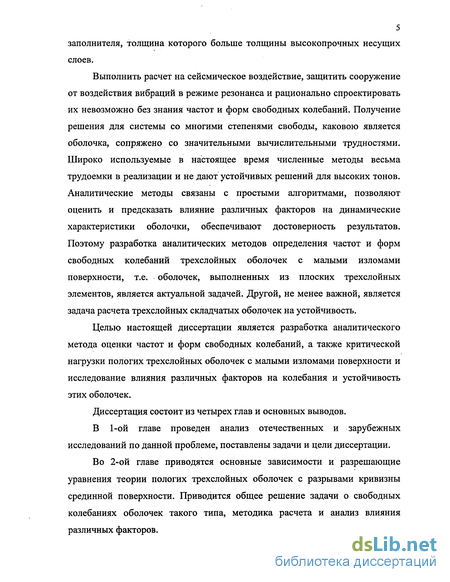 5

заполнителя, толщина которого больше толщины высокопрочных несущих слоев.

Выполнить расчет на сейсмическое воздействие, защитить сооружение от воздействия вибраций в режиме резонанса и рационально спроектировать их невозможно без знания частот и форм свободных колебаний. Получение решения для системы со многими степенями свободы, каковою является оболочка, сопряжено со значительными вычислительными трудностями. Широко используемые в настоящее время численные методы весьма трудоемки в реализации и не дают устойчивых решений для высоких тонов. Аналитические методы связаны с простыми алгоритмами, позволяют оценить и предсказать влияние различных факторов на динамические характеристики оболочки, обеспечивают достоверность результатов. Поэтому разработка аналитических методов определения частот и форм свободных колебаний трехслойных оболочек с малыми изломами поверхности, т.е. оболочек, выполненных из плоских трехслойных элементов, является актуальной задачей. Другой, не менее важной, является задача расчета трехслойных складчатых оболочек на устойчивость.

Целью настоящей диссертации является разработка аналитического метода оценки частот и форм свободных колебаний, а также критической нагрузки пологих трехслойных оболочек с малыми изломами поверхности и исследование влияния различных факторов на колебания и устойчивость этих оболочек.

Диссертация состоит из четырех глав и основных выводов.

В 1-ой главе проведен анализ отечественных и зарубежных исследований по данной проблеме, поставлены задачи и цели диссертации.

Во 2-ой главе приводятся основные зависимости и разрешающие уравнения теории пологих трехслойных оболочек с разрывами кривизны срединной поверхности. Приводится общее решение задачи о свободных колебаниях оболочек такого типа, методика расчета и анализ влияния различных факторов.

dsLib.net
библиотека диссертаций